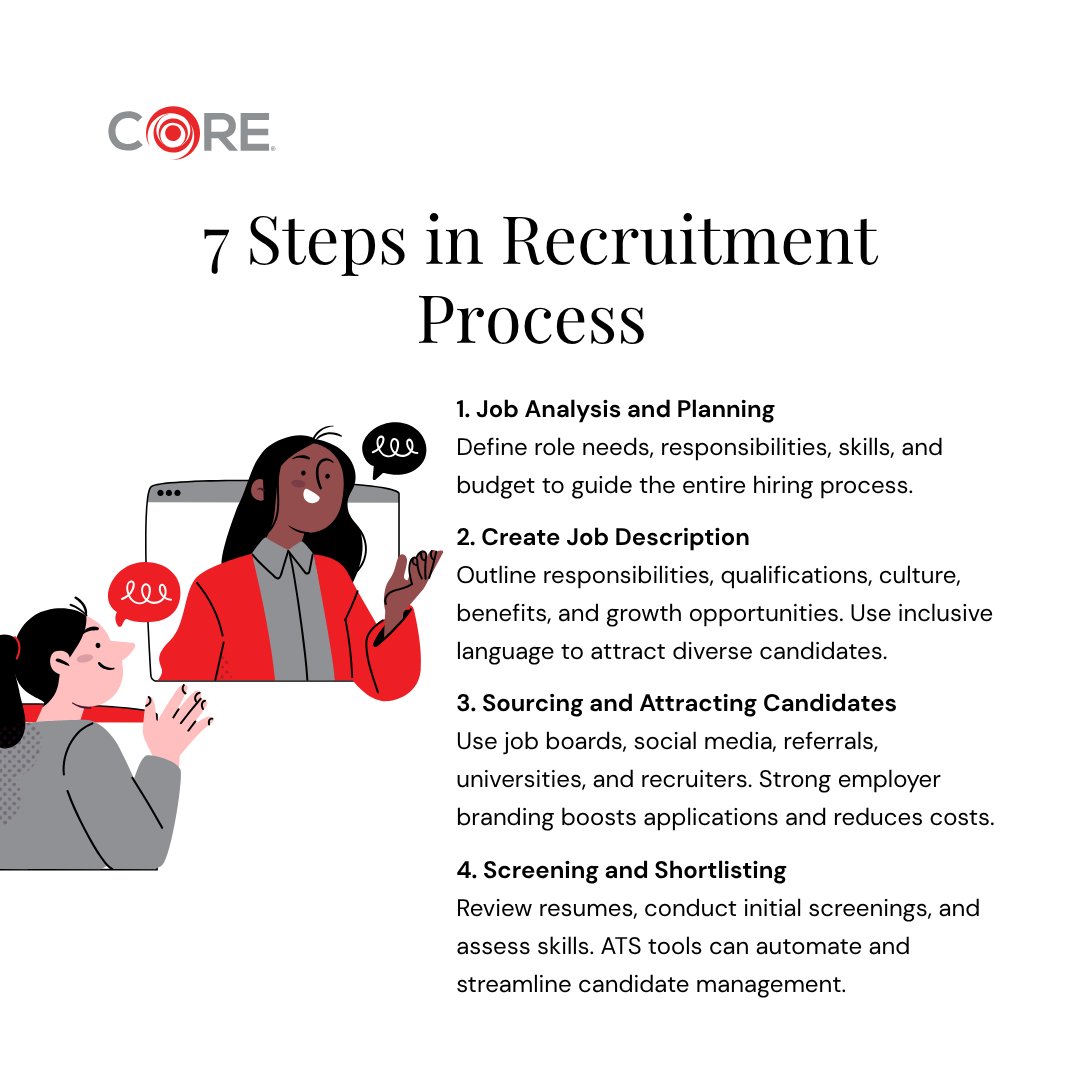 CORE

7 Steps in Recruitment Process

1. Job Analysis and Planning
Define role needs, responsibilities, skills, and budget to guide the entire hiring process.

2. Create Job Description
Outline responsibilities, qualifications, culture, benefits, and growth opportunities. Use inclusive language to attract diverse candidates.

3. Sourcing and Attracting Candidates
Use job boards, social media, referrals, universities, and recruiters. Strong employer branding boosts applications and reduces costs.

4. Screening and Shortlisting
Review resumes, conduct initial screenings, and assess skills. ATS tools can automate and streamline candidate management.